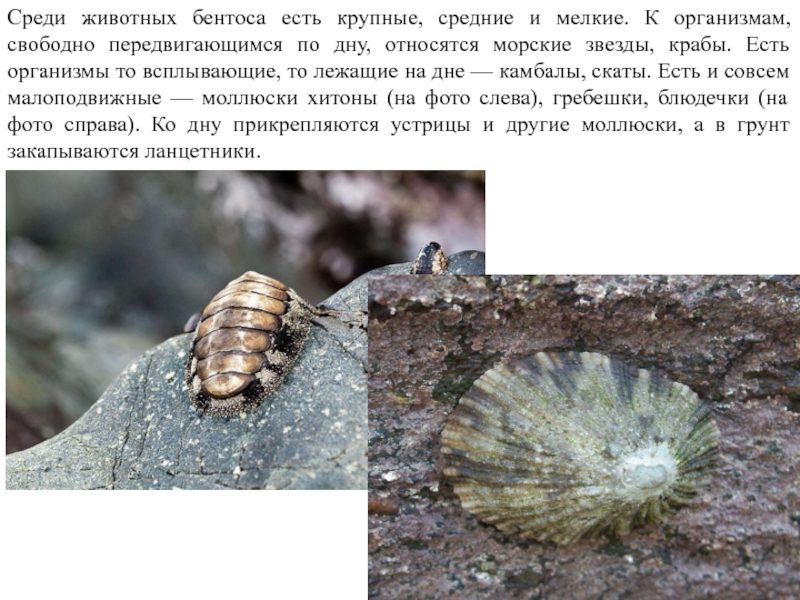 Среди животных бентоса есть крупные, средние и мелкие. К организмам, свободно передвигающимся по дну, относятся морские звезды, крабы. Есть организмы то всплывающие, то лежащие на дне — камбалы, скаты. Есть и совсем малоподвижные — моллюски хитоны (на фото слева), гребешки, блюдечки (на фото справа). Ко дну прикрепляются устрицы и другие моллюски, а в грунт закапываются ланцетники.